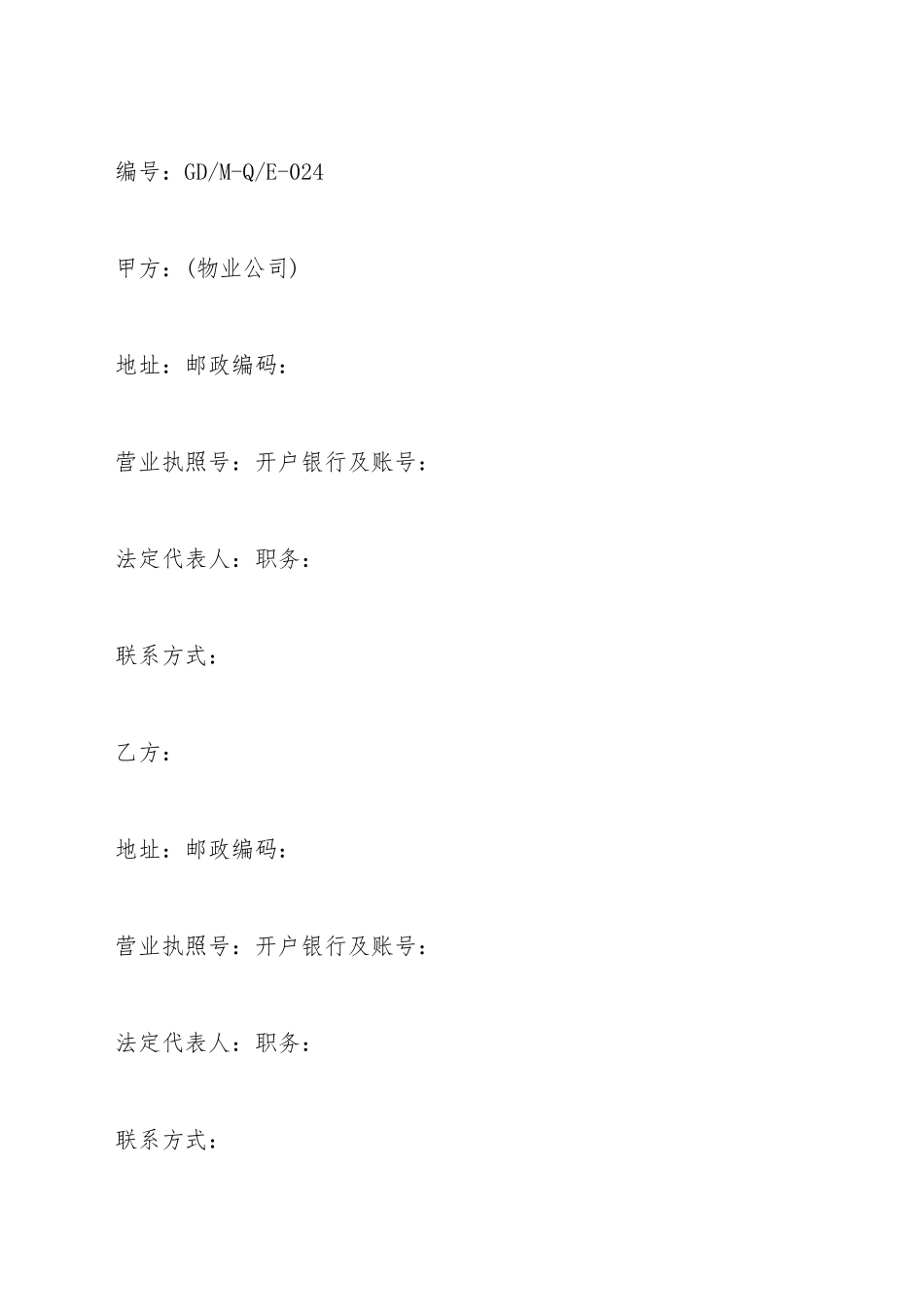 编号：GD/M-Q/E-024

甲方：(物业公司)

地址：邮政编码：

营业执照号：开户银行及账号：

法定代表人：职务：

联系方式：

乙方：

地址：邮政编码：

营业执照号：开户银行及账号：

法定代表人：职务：

联系方式：